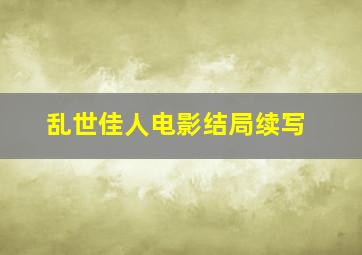 乱世佳人电影结局续写